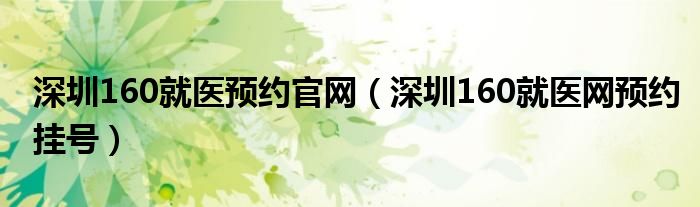 深圳160就医预约官网（深圳160就医网预约挂号）